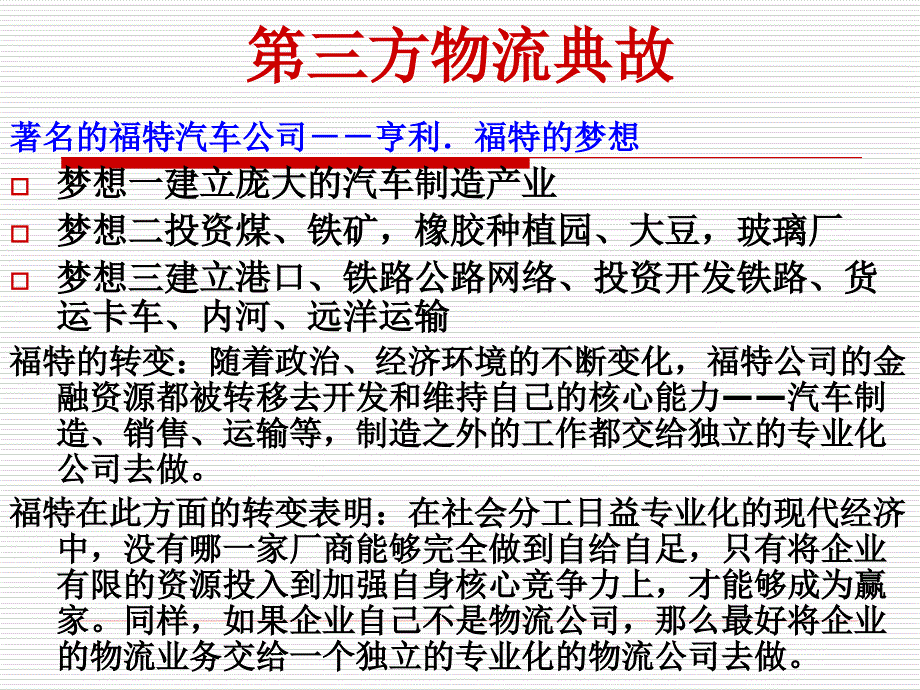 第三方物流典故

著名的福特汽车公司——亨利．福特的梦想

梦想一建立庞大的汽车制造产业

梦想二投资煤、铁矿，橡胶种植园、大豆，玻璃厂

梦想三建立港口、铁路公路网络、投资开发铁路、货运卡车、内河、远洋运输

福特的转变：随着政治、经济环境的不断变化，福特公司的金融资源都被转移去开发和维持自己的核心能力——汽车制造、销售、运输等，制造之外的工作都交给独立的专业化公司去做。

福特在此方面的转变表明：在社会分工日益专业化的现代经济中，没有哪一家厂商能够完全做到自给自足，只有将企业有限的资源投入到加强自身核心竞争力上，才能够成为赢家。同样，如果企业自己不是物流公司，那么最好将企业的物流业务交给一个独立的专业化的物流公司去做。